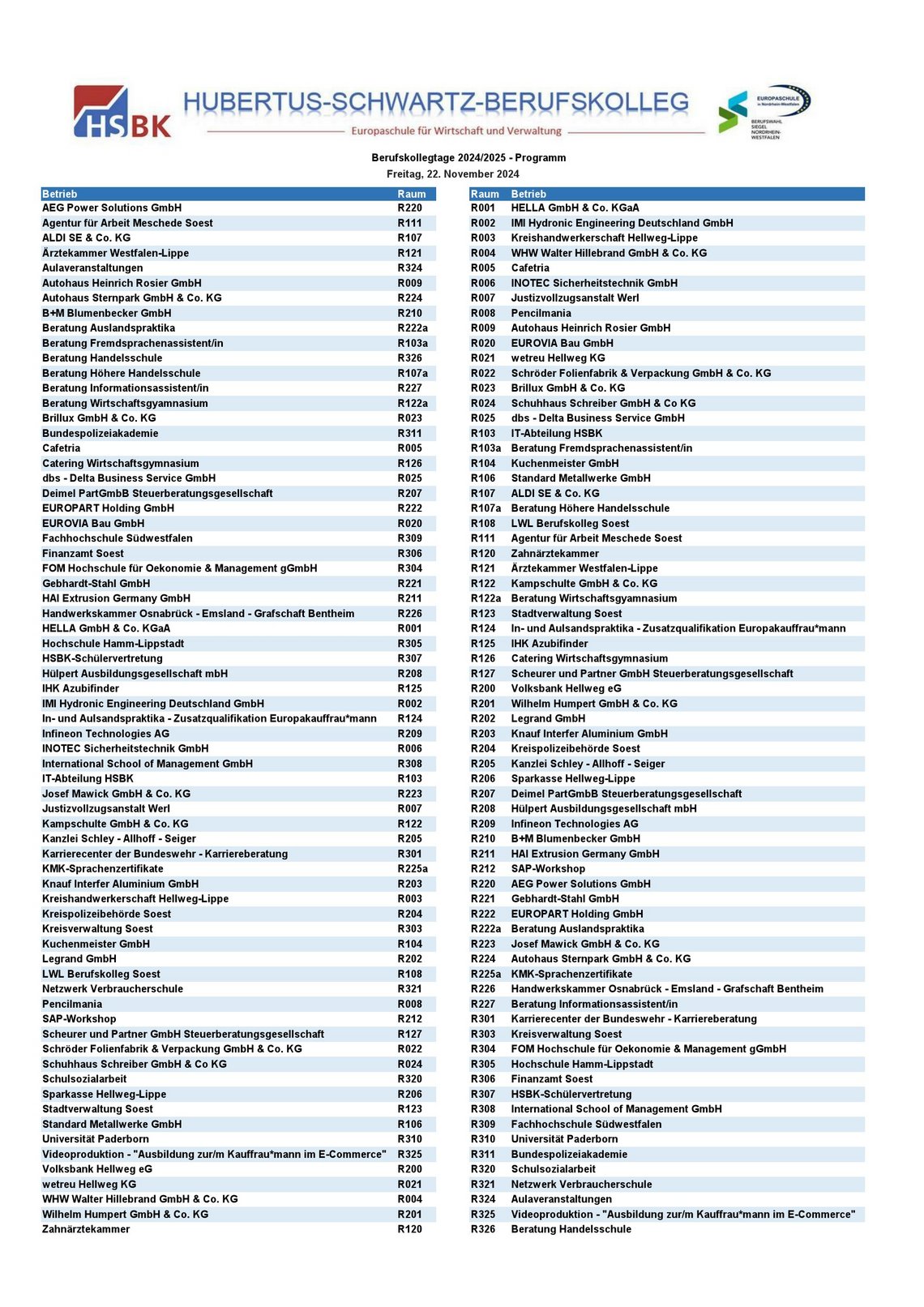 HSBK HUBERTUS-SCHWARTZ-BERUFSKOLLEG
Europaschule für Wirtschaft und Verwaltung

EUROPASCHULE in Nordrhein-Westfalen
BERUFSWAHL SIEGEL NORDRHEIN-WESTFALEN

Berufskollegtage 2024/2025 - Programm
Freitag, 22. November 2024

| Betrieb | Raum |
|---|---|
| AEG Power Solutions GmbH | R220 |
| Agentur für Arbeit Meschede Soest | R111 |
| ALDI SE & Co. KG | R107 |
| Ärztekammer Westfalen-Lippe | R121 |
| Aulaveranstaltungen | R324 |
| Autohaus Heinrich Rosier GmbH | R009 |
| Autohaus Sternpark GmbH & Co. KG | R224 |
| B+M Blumenbecker GmbH | R210 |
| Beratung Auslandspraktika | R222a |
| Beratung Fremdsprachenassistent/in | R103a |
| Beratung Handelsschule | R326 |
| Beratung Höhere Handelsschule | R107a |
| Beratung Informationsassistent/in | R227 |
| Beratung Wirtschaftsgyamnasium | R122a |
| Brillux GmbH & Co. KG | R023 |
| Bundespolizeiakademie | R311 |
| Cafetria | R005 |
| Catering Wirtschaftsgymnasium | R126 |
| dbs - Delta Business Service GmbH | R025 |
| Deimel PartGmbB Steuerberatungsgesellschaft | R207 |
| EUROPART Holding GmbH | R222 |
| EUROVIA Bau GmbH | R020 |
| Fachhochschule Südwestfalen | R309 |
| Finanzamt Soest | R306 |
| FOM Hochschule für Oekonomie & Management gGmbH | R304 |
| Gebhardt-Stahl GmbH | R221 |
| HAI Extrusion Germany GmbH | R211 |
| Handwerkskammer Osnabrück - Emsland - Grafschaft Bentheim | R226 |
| HELLA GmbH & Co. KGaA | R001 |
| Hochschule Hamm-Lippstadt | R305 |
| HSBK-Schülervertretung | R307 |
| Hülpert Ausbildungsgesellschaft mbH | R208 |
| IHK Azubifinder | R125 |
| IMI Hydronic Engineering Deutschland GmbH | R002 |
| In- und Aulsandspraktika - Zusatzqualifikation Europakauffrau*mann | R124 |
| Infineon Technologies AG | R209 |
| INOTEC Sicherheitstechnik GmbH | R006 |
| International School of Management GmbH | R308 |
| IT-Abteilung HSBK | R103 |
| Josef Mawick GmbH & Co. KG | R223 |
| Justizvollzugsanstalt Werl | R007 |
| Kampschulte GmbH & Co. KG | R122 |
| Kanzlei Schley - Allhoff - Seiger | R205 |
| Karrierecenter der Bundeswehr - Karriereberatung | R301 |
| KMK-Sprachenzertifikate | R225a |
| Knauf Interfer Aluminium GmbH | R203 |
| Kreishandwerkerschaft Hellweg-Lippe | R003 |
| Kreispolizeibehörde Soest | R204 |
| Kreisverwaltung Soest | R303 |
| Kuchenmeister GmbH | R104 |
| Legrand GmbH | R202 |
| LWL Berufskolleg Soest | R108 |
| Netzwerk Verbraucherschule | R321 |
| Pencilmania | R008 |
| SAP-Workshop | R212 |
| Scheurer und Partner GmbH Steuerberatungsgesellschaft | R127 |
| Schröder Folienfabrik & Verpackung GmbH & Co. KG | R022 |
| Schuhhaus Schreiber GmbH & Co KG | R024 |
| Schulsozialarbeit | R320 |
| Sparkasse Hellweg-Lippe | R206 |
| Stadtverwaltung Soest | R123 |
| Standard Metallwerke GmbH | R106 |
| Universität Paderborn | R310 |
| Videoproduktion - "Ausbildung zur/m Kauffrau*mann im E-Commerce" | R325 |
| Volksbank Hellweg eG | R200 |
| wetreu Hellweg KG | R021 |
| WHW Walter Hillebrand GmbH & Co. KG | R004 |
| Wilhelm Humpert GmbH & Co. KG | R201 |
| Zahnärztekammer | R120 |

| Raum | Betrieb |
|---|---|
| R001 | HELLA GmbH & Co. KGaA |
| R002 | IMI Hydronic Engineering Deutschland GmbH |
| R003 | Kreishandwerkerschaft Hellweg-Lippe |
| R004 | WHW Walter Hillebrand GmbH & Co. KG |
| R005 | Cafetria |
| R006 | INOTEC Sicherheitstechnik GmbH |
| R007 | Justizvollzugsanstalt Werl |
| R008 | Pencilmania |
| R009 | Autohaus Heinrich Rosier GmbH |
| R020 | EUROVIA Bau GmbH |
| R021 | wetreu Hellweg KG |
| R022 | Schröder Folienfabrik & Verpackung GmbH & Co. KG |
| R023 | Brillux GmbH & Co. KG |
| R024 | Schuhhaus Schreiber GmbH & Co KG |
| R025 | dbs - Delta Business Service GmbH |
| R103 | IT-Abteilung HSBK |
| R103a | Beratung Fremdsprachenassistent/in |
| R104 | Kuchenmeister GmbH |
| R106 | Standard Metallwerke GmbH |
| R107 | ALDI SE & Co. KG |
| R107a | Beratung Höhere Handelsschule |
| R108 | LWL Berufskolleg Soest |
| R111 | Agentur für Arbeit Meschede Soest |
| R120 | Zahnärztekammer |
| R121 | Ärztekammer Westfalen-Lippe |
| R122 | Kampschulte GmbH & Co. KG |
| R122a | Beratung Wirtschaftsgyamnasium |
| R123 | Stadtverwaltung Soest |
| R124 | In- und Aulsandspraktika - Zusatzqualifikation Europakauffrau*mann |
| R125 | IHK Azubifinder |
| R126 | Catering Wirtschaftsgymnasium |
| R127 | Scheurer und Partner GmbH Steuerberatungsgesellschaft |
| R200 | Volksbank Hellweg eG |
| R201 | Wilhelm Humpert GmbH & Co. KG |
| R202 | Legrand GmbH |
| R203 | Knauf Interfer Aluminium GmbH |
| R204 | Kreispolizeibehörde Soest |
| R205 | Kanzlei Schley - Allhoff - Seiger |
| R206 | Sparkasse Hellweg-Lippe |
| R207 | Deimel PartGmbB Steuerberatungsgesellschaft |
| R208 | Hülpert Ausbildungsgesellschaft mbH |
| R209 | Infineon Technologies AG |
| R210 | B+M Blumenbecker GmbH |
| R211 | HAI Extrusion Germany GmbH |
| R212 | SAP-Workshop |
| R220 | AEG Power Solutions GmbH |
| R221 | Gebhardt-Stahl GmbH |
| R222 | EUROPART Holding GmbH |
| R222a | Beratung Auslandspraktika |
| R223 | Josef Mawick GmbH & Co. KG |
| R224 | Autohaus Sternpark GmbH & Co. KG |
| R225a | KMK-Sprachenzertifikate |
| R226 | Handwerkskammer Osnabrück - Emsland - Grafschaft Bentheim |
| R227 | Beratung Informationsassistent/in |
| R301 | Karrierecenter der Bundeswehr - Karriereberatung |
| R303 | Kreisverwaltung Soest |
| R304 | FOM Hochschule für Oekonomie & Management gGmbH |
| R305 | Hochschule Hamm-Lippstadt |
| R306 | Finanzamt Soest |
| R307 | HSBK-Schülervertretung |
| R308 | International School of Management GmbH |
| R309 | Fachhochschule Südwestfalen |
| R310 | Universität Paderborn |
| R311 | Bundespolizeiakademie |
| R320 | Schulsozialarbeit |
| R321 | Netzwerk Verbraucherschule |
| R324 | Aulaveranstaltungen |
| R325 | Videoproduktion - "Ausbildung zur/m Kauffrau*mann im E-Commerce" |
| R326 | Beratung Handelsschule |